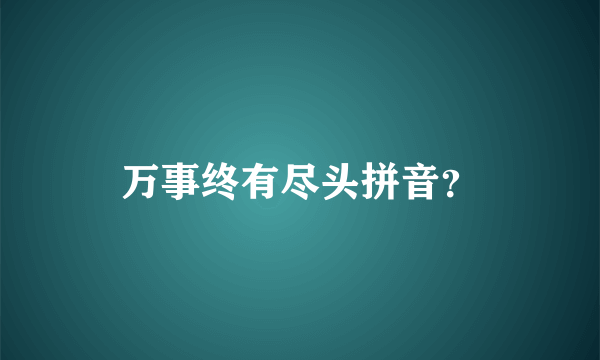 万事终有尽头拼音?